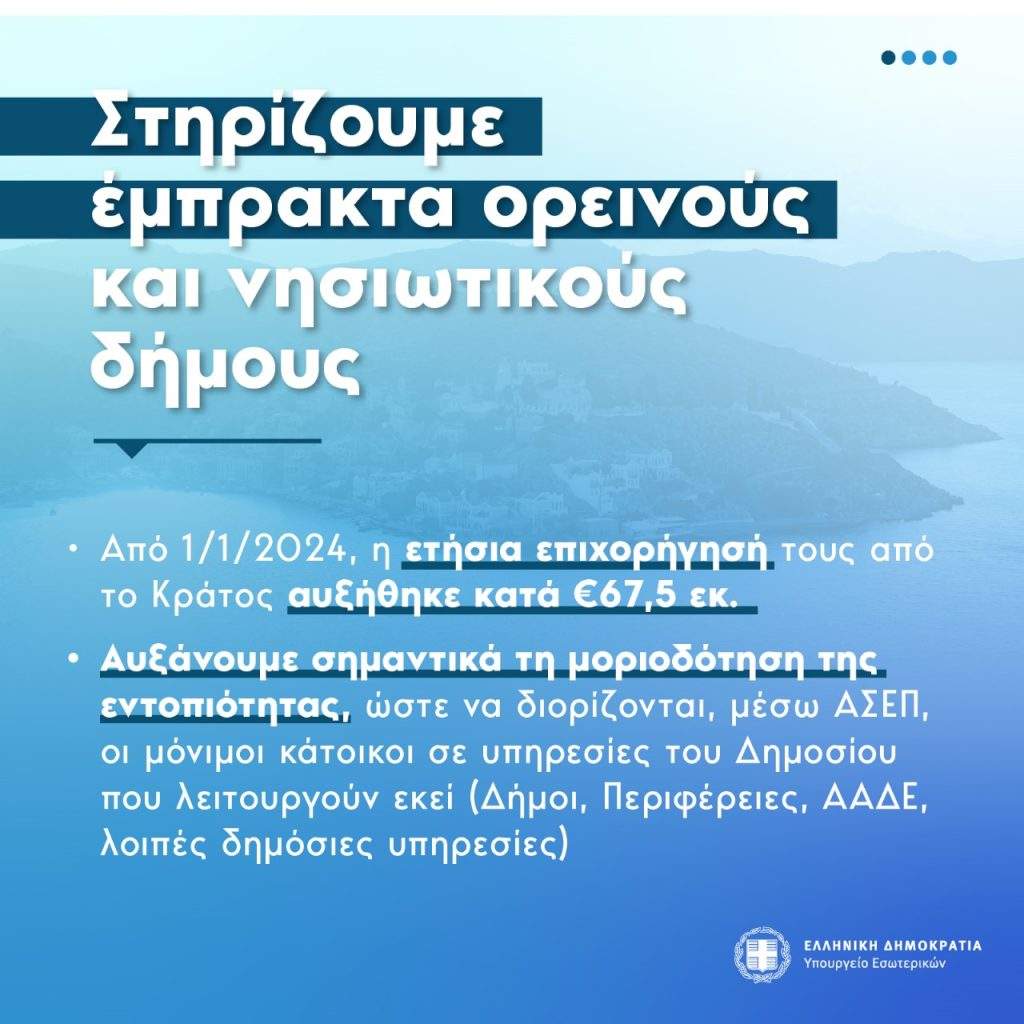 Στηρίζουμε έμπρακτα ορεινούς και νησιωτικούς δήμους

• Από 1/1/2024, η ετήσια επιχορήγησή τους από το Κράτος αυξήθηκε κατά €67,5 εκ.

• Αυξάνουμε σημαντικά τη μοριοδότηση της εντοπιότητας, ώστε να διορίζονται, μέσω ΑΣΕΠ, οι μόνιμοι κάτοικοι σε υπηρεσίες του Δημοσίου που λειτουργούν εκεί (Δήμοι, Περιφέρειες, ΑΑΔΕ, λοιπές δημόσιες υπηρεσίες)

ΕΛΛΗΝΙΚΗ ΔΗΜΟΚΡΑΤΙΑ
Υπουργείο Εσωτερικών